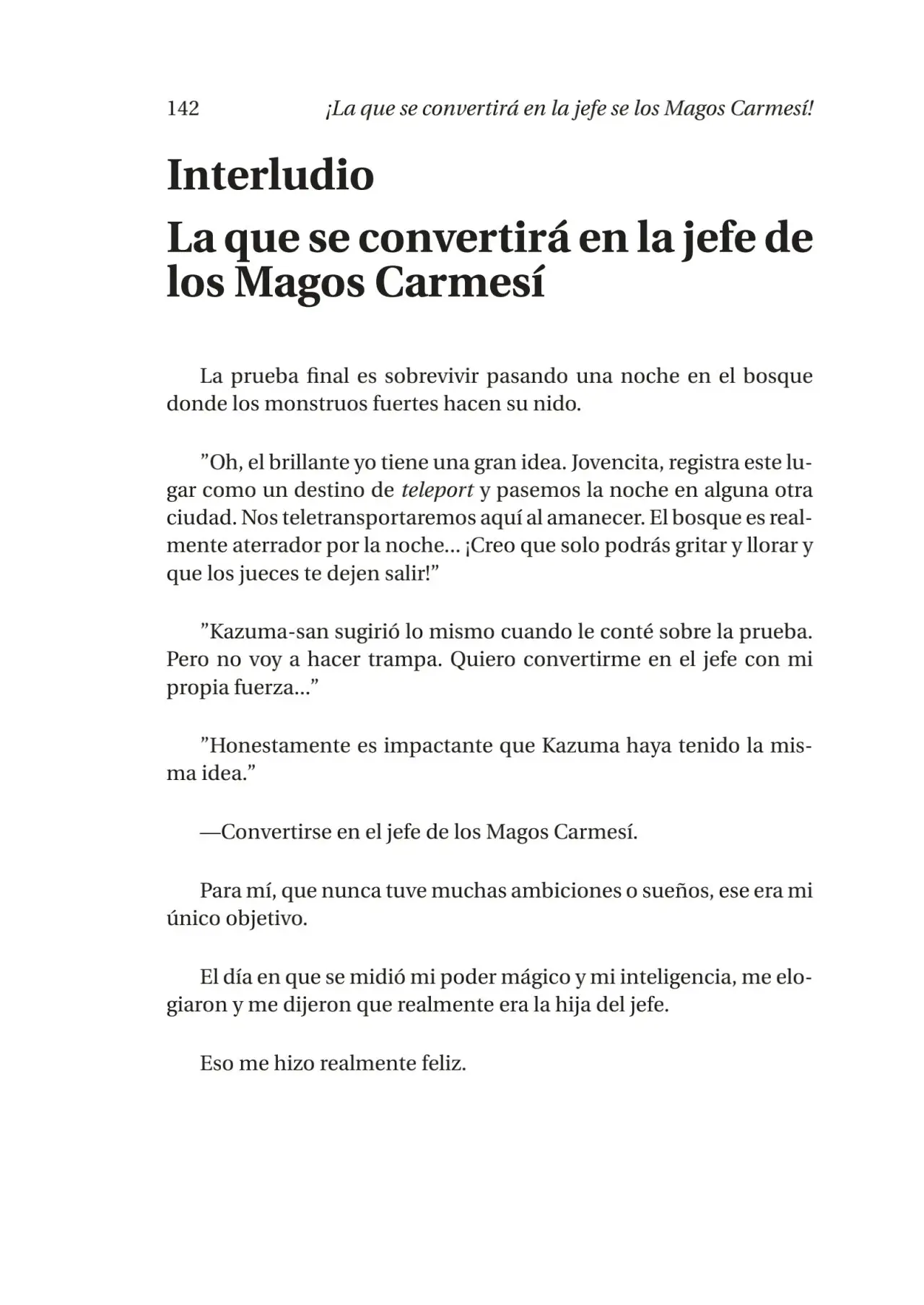 142 ¡La que se convertirá en la jefe se los Magos Carmesí!

Interludio

La que se convertirá en la jefe de los Magos Carmesí

La prueba final es sobrevivir pasando una noche en el bosque donde los monstruos fuertes hacen su nido.

"Oh, el brillante yo tiene una gran idea. Jovencita, registra este lugar como un destino de teleport y pasemos la noche en alguna otra ciudad. Nos teletransportaremos aquí al amanecer. El bosque es realmente aterrador por la noche... ¡Creo que solo podrás gritar y llorar y que los jueces te dejen salir!"

"Kazuma-san sugirió lo mismo cuando le conté sobre la prueba. Pero no voy a hacer trampa. Quiero convertirme en el jefe con mi propia fuerza..."

"Honestamente es impactante que Kazuma haya tenido la misma idea."

—Convertirse en el jefe de los Magos Carmesí.

Para mí, que nunca tuve muchas ambiciones o sueños, ese era mi único objetivo.

El día en que se midió mi poder mágico y mi inteligencia, me elogiaron y me dijeron que realmente era la hija del jefe.

Eso me hizo realmente feliz.